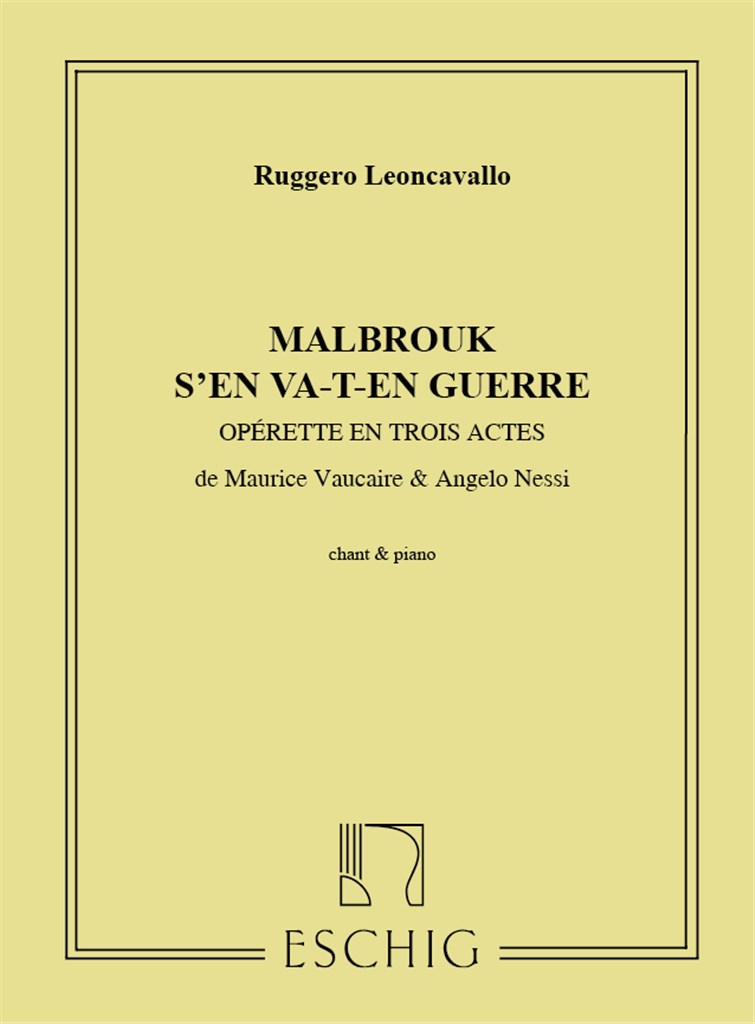 Ruggero Leoncavallo

MALBROUK
S'EN VA-T-EN GUERRE
OPÉRETTE EN TROIS ACTES
de Maurice Vaucaire & Angelo Nessi

chant & piano

ESCHIG